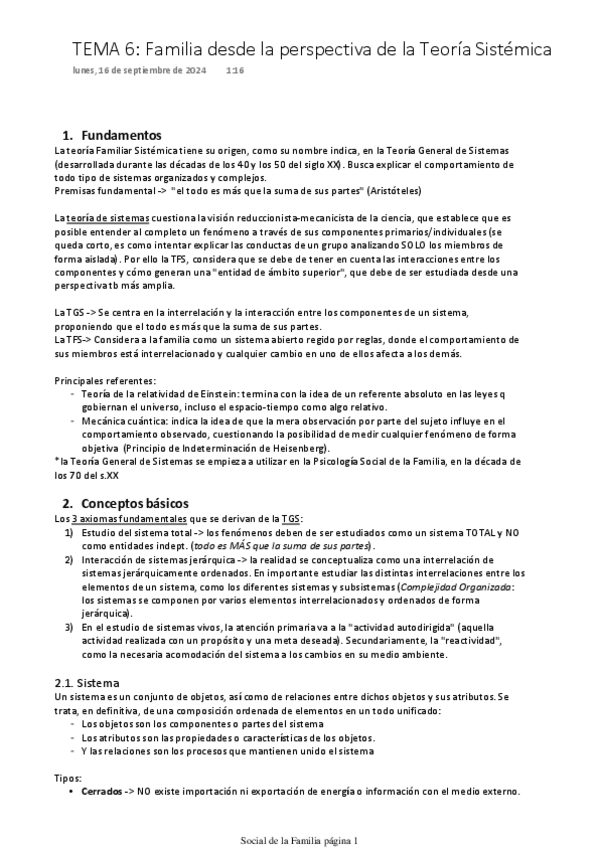 TEMA 6: Familia desde la perspectiva de la Teoría Sistémica

lunes, 16 de septiembre de 2024 1:16

1. Fundamentos

La teoría Familiar Sistémica tiene su origen, como su nombre indica, en la Teoría General de Sistemas (desarrollada durante las décadas de los 40 y los 50 del siglo XX). Busca explicar el comportamiento de todo tipo de sistemas organizados y complejos.
Premisas fundamental -> "el todo es más que la suma de sus partes" (Aristóteles)

La teoría de sistemas cuestiona la visión reduccionista-mecanicista de la ciencia, que establece que es posible entender al completo un fenómeno a través de sus componentes primarios/individuales (se queda corto, es como intentar explicar las conductas de un grupo analizando SOLO los miembros de forma aislada). Por ello la TFS, considera que se debe de tener en cuenta las interacciones entre los componentes y cómo generan una "entidad de ámbito superior", que debe de ser estudiada desde una perspectiva tb más amplia.

La TGS -> Se centra en la interrelación y la interacción entre los componentes de un sistema, proponiendo que el todo es más que la suma de sus partes.
La TFS-> Considera a la familia como un sistema abierto regido por reglas, donde el comportamiento de sus miembros está interrelacionado y cualquier cambio en uno de ellos afecta a los demás.

Principales referentes:
- Teoría de la relatividad de Einstein: termina con la idea de un referente absoluto en las leyes q gobiernan el universo, incluso el espacio-tiempo como algo relativo.
- Mecánica cuántica: indica la idea de que la mera observación por parte del sujeto influye en el comportamiento observado, cuestionando la posibilidad de medir cualquier fenómeno de forma objetiva (Principio de Indeterminación de Heisenberg).
*la Teoría General de Sistemas se empieza a utilizar en la Psicología Social de la Familia, en la década de los 70 del s.XX

2. Conceptos básicos

Los 3 axiomas fundamentales que se derivan de la TGS:
1) Estudio del sistema total -> los fenómenos deben de ser estudiados como un sistema TOTAL y NO como entidades indept. (todo es MÁS que la suma de sus partes).
2) Interacción de sistemas jerárquica -> la realidad se conceptualiza como una interrelación de sistemas jerárquicamente ordenados. En importante estudiar las distintas interrelaciones entre los elementos de un sistema, como los diferentes sistemas y subsistemas (Complejidad Organizada: los sistemas se componen por varios elementos interrelacionados y ordenados de forma jerárquica).
3) En el estudio de sistemas vivos, la atención primaria va a la "actividad autodirigida" (aquella actividad realizada con un propósito y una meta deseada). Secundariamente, la "reactividad", como la necesaria acomodación del sistema a los cambios en su medio ambiente.

2.1. Sistema

Un sistema es un conjunto de objetos, así como de relaciones entre dichos objetos y sus atributos. Se trata, en definitiva, de una composición ordenada de elementos en un todo unificado:
- Los objetos son los componentes o partes del sistema
- Los atributos son las propiedades o características de los objetos.
- Y las relaciones son los procesos que mantienen unido el sistema

Tipos:
• Cerrados -> NO existe importación ni exportación de energía o información con el medio externo.

Social de la Familia página 1